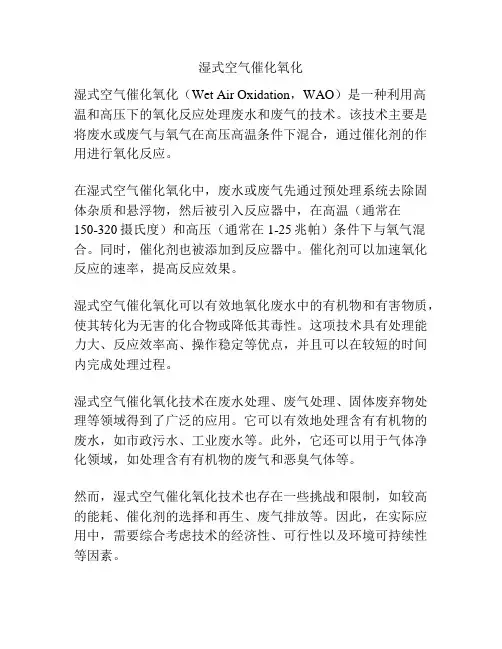 湿式空气催化氧化

湿式空气催化氧化（Wet Air Oxidation，WAO）是一种利用高温和高压下的氧化反应处理废水和废气的技术。该技术主要是将废水或废气与氧气在高压高温条件下混合，通过催化剂的作用进行氧化反应。

在湿式空气催化氧化中，废水或废气先通过预处理系统去除固体杂质和悬浮物，然后被引入反应器中，在高温（通常在150-320摄氏度）和高压（通常在1-25兆帕）条件下与氧气混合。同时，催化剂也被添加到反应器中。催化剂可以加速氧化反应的速率，提高反应效果。

湿式空气催化氧化可以有效地氧化废水中的有机物和有害物质，使其转化为无害的化合物或降低其毒性。这项技术具有处理能力大、反应效率高、操作稳定等优点，并且可以在较短的时间内完成处理过程。

湿式空气催化氧化技术在废水处理、废气处理、固体废弃物处理等领域得到了广泛的应用。它可以有效地处理含有有机物的废水，如市政污水、工业废水等。此外，它还可以用于气体净化领域，如处理含有有机物的废气和恶臭气体等。

然而，湿式空气催化氧化技术也存在一些挑战和限制，如较高的能耗、催化剂的选择和再生、废气排放等。因此，在实际应用中，需要综合考虑技术的经济性、可行性以及环境可持续性等因素。